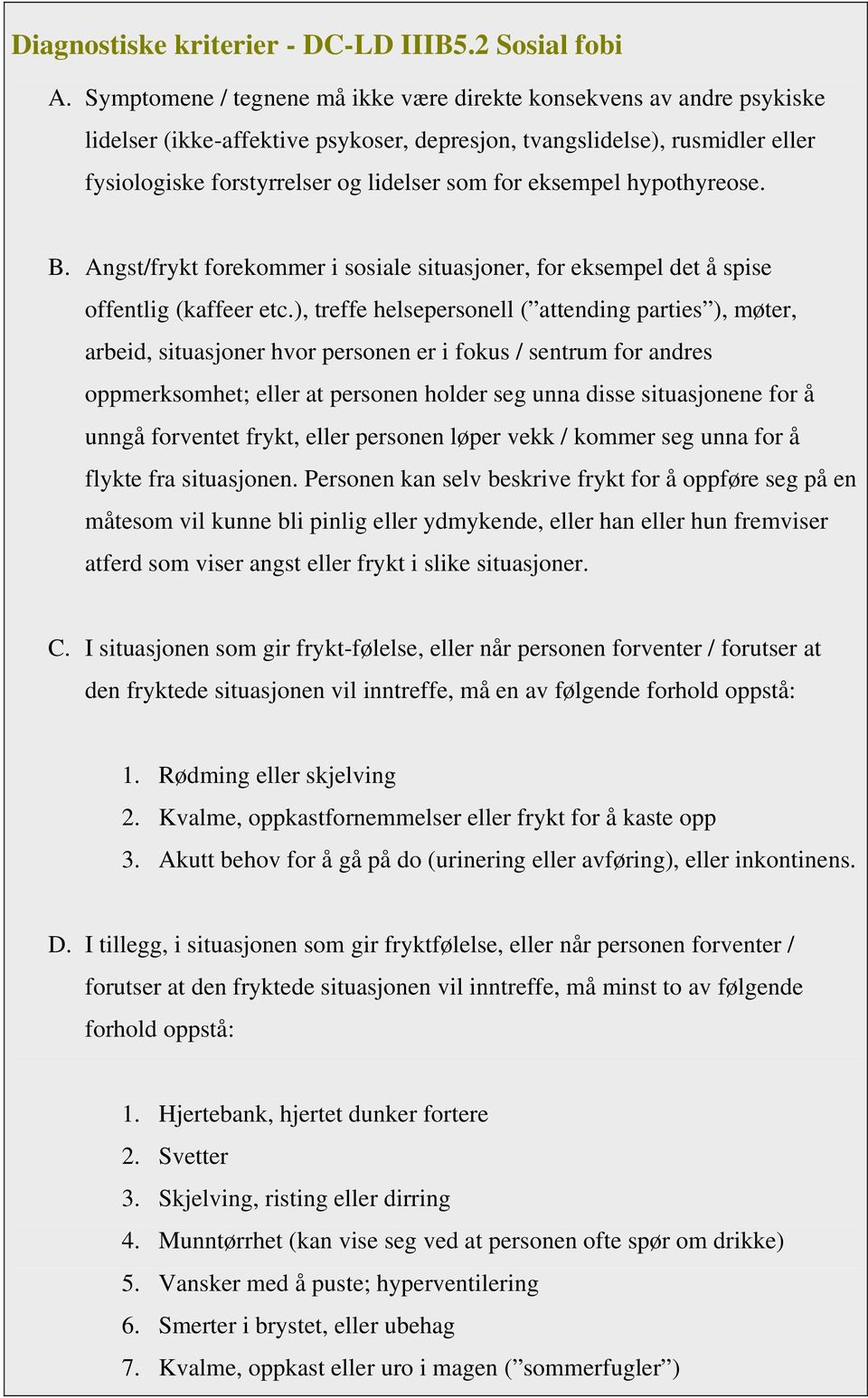 Diagnostiske kriterier - DC-LD IIIB5.2 Sosial fobi

A. Symptomene / tegnene må ikke være direkte konsekvens av andre psykiske lidelser (ikke-affektive psykoser, depresjon, tvangslidelse), rusmidler eller fysiologiske forstyrrelser og lidelser som for eksempel hypothyreose.

B. Angst/frykt forekommer i sosiale situasjoner, for eksempel det å spise offentlig (kaffeer etc.), treffe helsepersonell (”attending parties”), møter, arbeid, situasjoner hvor personen er i fokus / sentrum for andres oppmerksomhet; eller at personen holder seg unna disse situasjonene for å unngå forventet frykt, eller personen løper vekk / kommer seg unna for å flykte fra situasjonen. Personen kan selv beskrive frykt for å oppføre seg på en måtesom vil kunne bli pinlig eller ydmykende, eller han eller hun fremviser atferd som viser angst eller frykt i slike situasjoner.

C. I situasjonen som gir frykt-følelse, eller når personen forventer / forutser at den fryktede situasjonen vil inntreffe, må en av følgende forhold oppstå:

1. Rødming eller skjelving
2. Kvalme, oppkastfornemmelser eller frykt for å kaste opp
3. Akutt behov for å gå på do (urinering eller avføring), eller inkontinens.

D. I tillegg, i situasjonen som gir fryktfølelse, eller når personen forventer / forutser at den fryktede situasjonen vil inntreffe, må minst to av følgende forhold oppstå:

1. Hjertebank, hjertet dunker fortere
2. Svetter
3. Skjelving, risting eller dirring
4. Munntørrhet (kan vise seg ved at personen ofte spør om drikke)
5. Vansker med å puste; hyperventilering
6. Smerter i brystet, eller ubehag
7. Kvalme, oppkast eller uro i magen (”sommerfugler”)